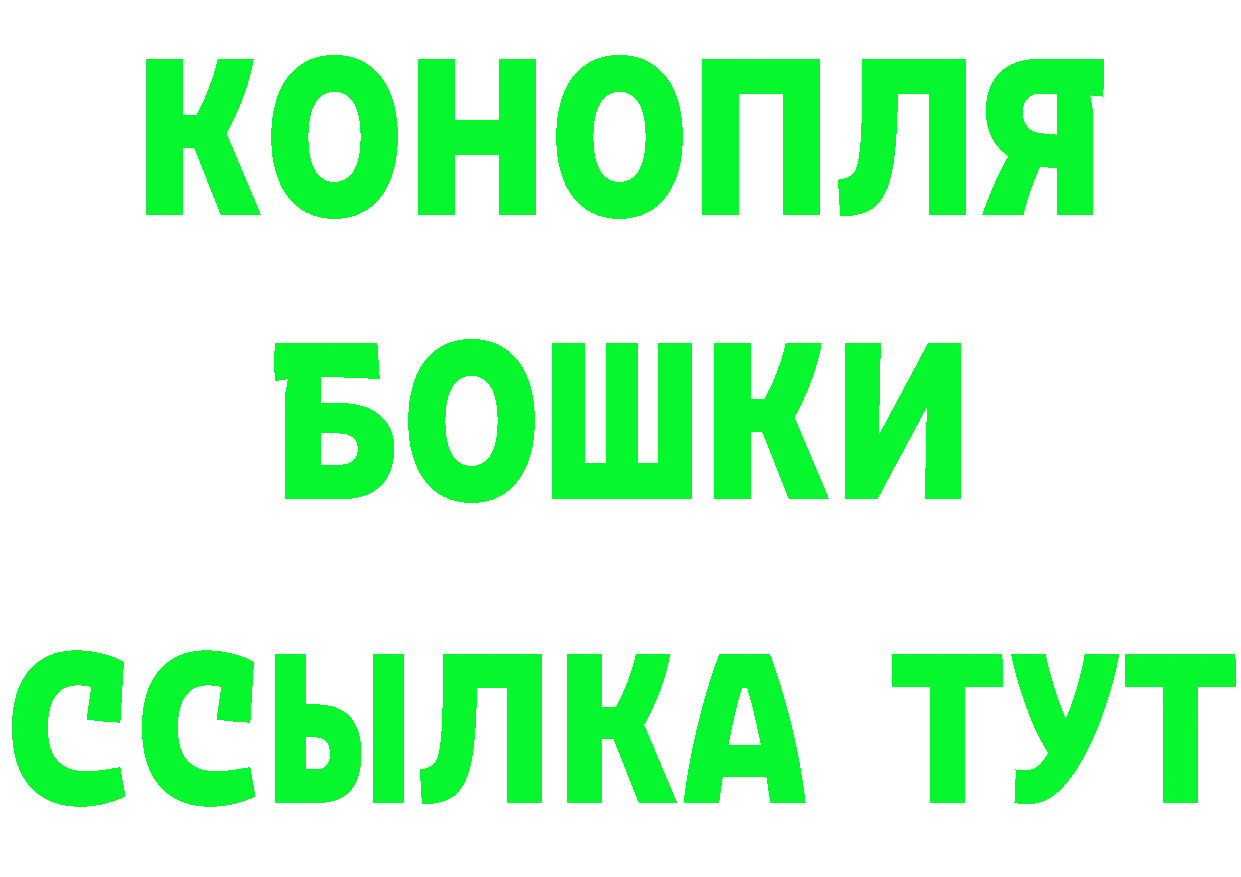 КОНОПЛЯ
БОШКИ
ССЫЛКА ТУТ